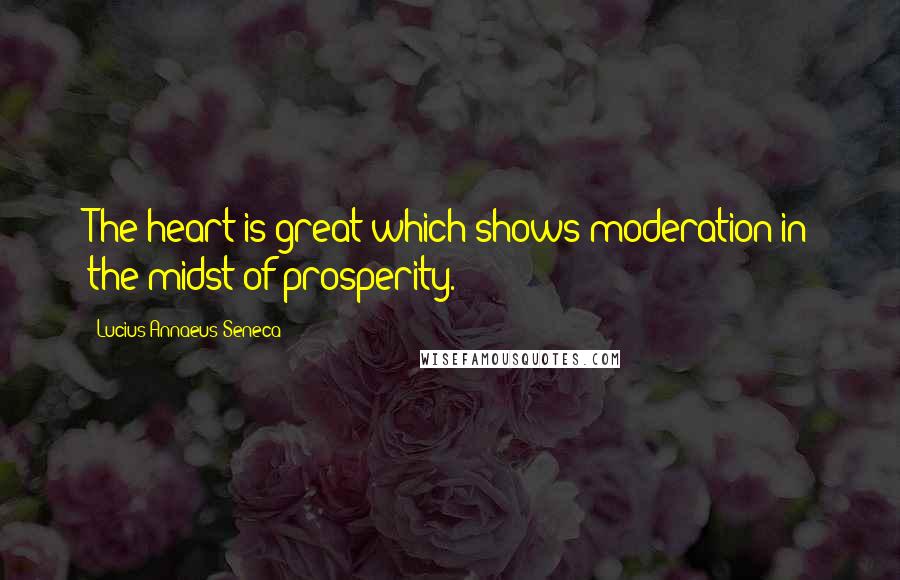 The heart is great which shows moderation in the midst of prosperity.

Lucius Annaeus Seneca

WISEFAMOUSQUOTES.COM